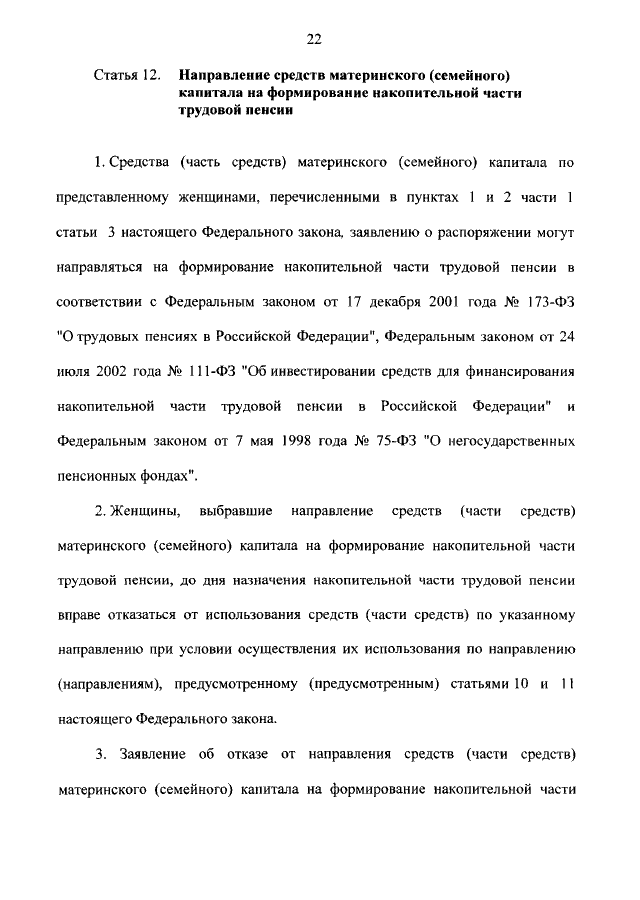 22

Статья 12. Направление средств материнского (семейного) капитала на формирование накопительной части трудовой пенсии

1. Средства (часть средств) материнского (семейного) капитала по представленному женщинами, перечисленными в пунктах 1 и 2 части 1 статьи 3 настоящего Федерального закона, заявлению о распоряжении могут направляться на формирование накопительной части трудовой пенсии в соответствии с Федеральным законом от 17 декабря 2001 года № 173-ФЗ "О трудовых пенсиях в Российской Федерации", Федеральным законом от 24 июля 2002 года № 111-ФЗ "Об инвестировании средств для финансирования накопительной части трудовой пенсии в Российской Федерации" и Федеральным законом от 7 мая 1998 года № 75-ФЗ "О негосударственных пенсионных фондах".

2. Женщины, выбравшие направление средств (части средств) материнского (семейного) капитала на формирование накопительной части трудовой пенсии, до дня назначения накопительной части трудовой пенсии вправе отказаться от использования средств (части средств) по указанному направлению при условии осуществления их использования по направлению (направлениям), предусмотренному (предусмотренным) статьями 10 и 11 настоящего Федерального закона.

3. Заявление об отказе от направления средств (части средств) материнского (семейного) капитала на формирование накопительной части